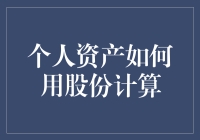 个人资产如何用股份计算